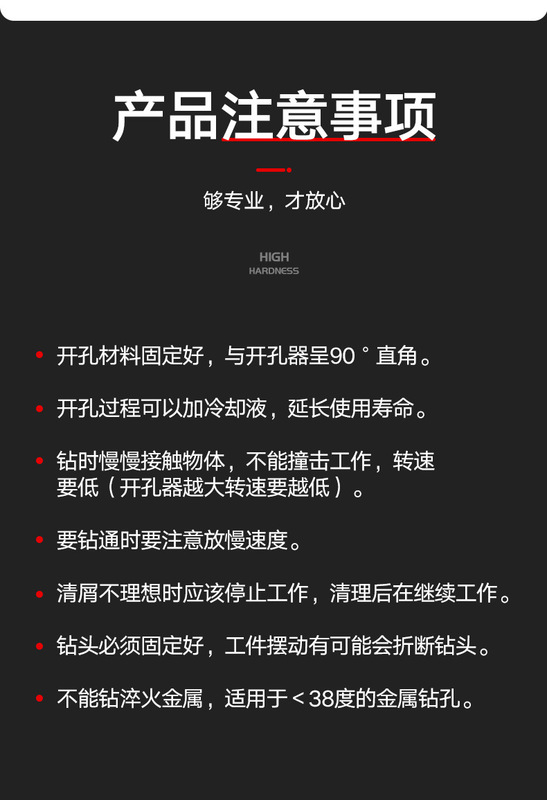 产品注意事项

够专业，才放心

HIGH
HARDNESS

• 开孔材料固定好，与开孔器呈90°直角。

• 开孔过程可以加冷却液，延长使用寿命。

• 钻时慢慢接触物体，不能撞击工作，转速要低（开孔器越大转速要越低）。

• 要钻通时要注意放慢速度。

• 清屑不理想时应该停止工作，清理后在继续工作。

• 钻头必须固定好，工件摆动有可能会折断钻头。

• 不能钻淬火金属，适用于＜38度的金属钻孔。